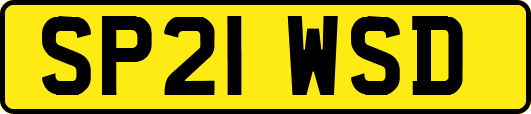 SP21 WSD